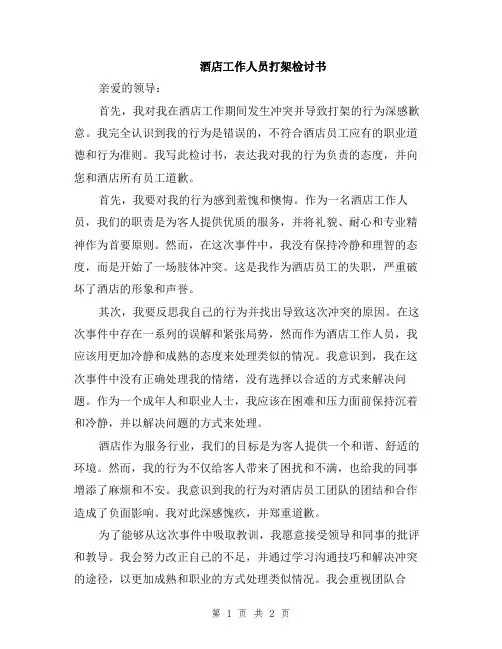 酒店工作人员打架检讨书

亲爱的领导：

首先，我对我在酒店工作期间发生冲突并导致打架的行为深感歉意。我完全认识到我的行为是错误的，不符合酒店员工应有的职业道德和行为准则。我写此检讨书，表达我对我的行为负责的态度，并向您和酒店所有员工道歉。

首先，我要对我的行为感到羞愧和懊悔。作为一名酒店工作人员，我们的职责是为客人提供优质的服务，并将礼貌、耐心和专业精神作为首要原则。然而，在这次事件中，我没有保持冷静和理智的态度，而是开始了一场肢体冲突。这是我作为酒店员工的失职，严重破坏了酒店的形象和声誉。

其次，我要反思我自己的行为并找出导致这次冲突的原因。在这次事件中存在一系列的误解和紧张局势，然而作为酒店工作人员，我应该用更加冷静和成熟的态度来处理类似的情况。我意识到，我在这次事件中没有正确处理我的情绪，没有选择以合适的方式来解决问题。作为一个成年人和职业人士，我应该在困难和压力面前保持沉着和冷静，并以解决问题的方式来处理。

酒店作为服务行业，我们的目标是为客人提供一个和谐、舒适的环境。然而，我的行为不仅给客人带来了困扰和不满，也给我的同事增添了麻烦和不安。我意识到我的行为对酒店员工团队的团结和合作造成了负面影响。我对此深感愧疚，并郑重道歉。

为了能够从这次事件中吸取教训，我愿意接受领导和同事的批评和教导。我会努力改正自己的不足，并通过学习沟通技巧和解决冲突的途径，以更加成熟和职业的方式处理类似情况。我会重视团队合

第 1 页 共 2 页